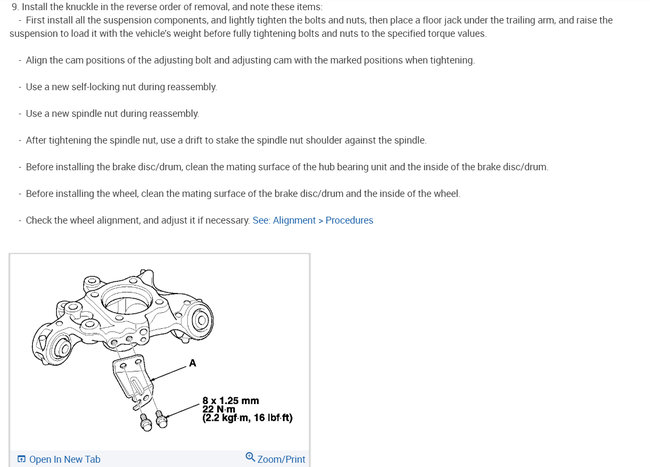 9. Install the knuckle in the reverse order of removal, and note these items:

- First install all the suspension components, and lightly tighten the bolts and nuts, then place a floor jack under the trailing arm, and raise the suspension to load it with the vehicle's weight before fully tightening bolts and nuts to the specified torque values.

- Align the cam positions of the adjusting bolt and adjusting cam with the marked positions when tightening.

- Use a new self-locking nut during reassembly.

- Use a new spindle nut during reassembly.

- After tightening the spindle nut, use a drift to stake the spindle nut shoulder against the spindle.

- Before installing the brake disc/drum, clean the mating surface of the hub bearing unit and the inside of the brake disc/drum.

- Before installing the wheel, clean the mating surface of the brake disc/drum and the inside of the wheel.

- Check the wheel alignment, and adjust it if necessary. See: Alignment > Procedures

A

8 x 1.25 mm
22 N·m
(2.2 kgf·m, 16 lbf·ft)

Open In New Tab

Zoom/Print